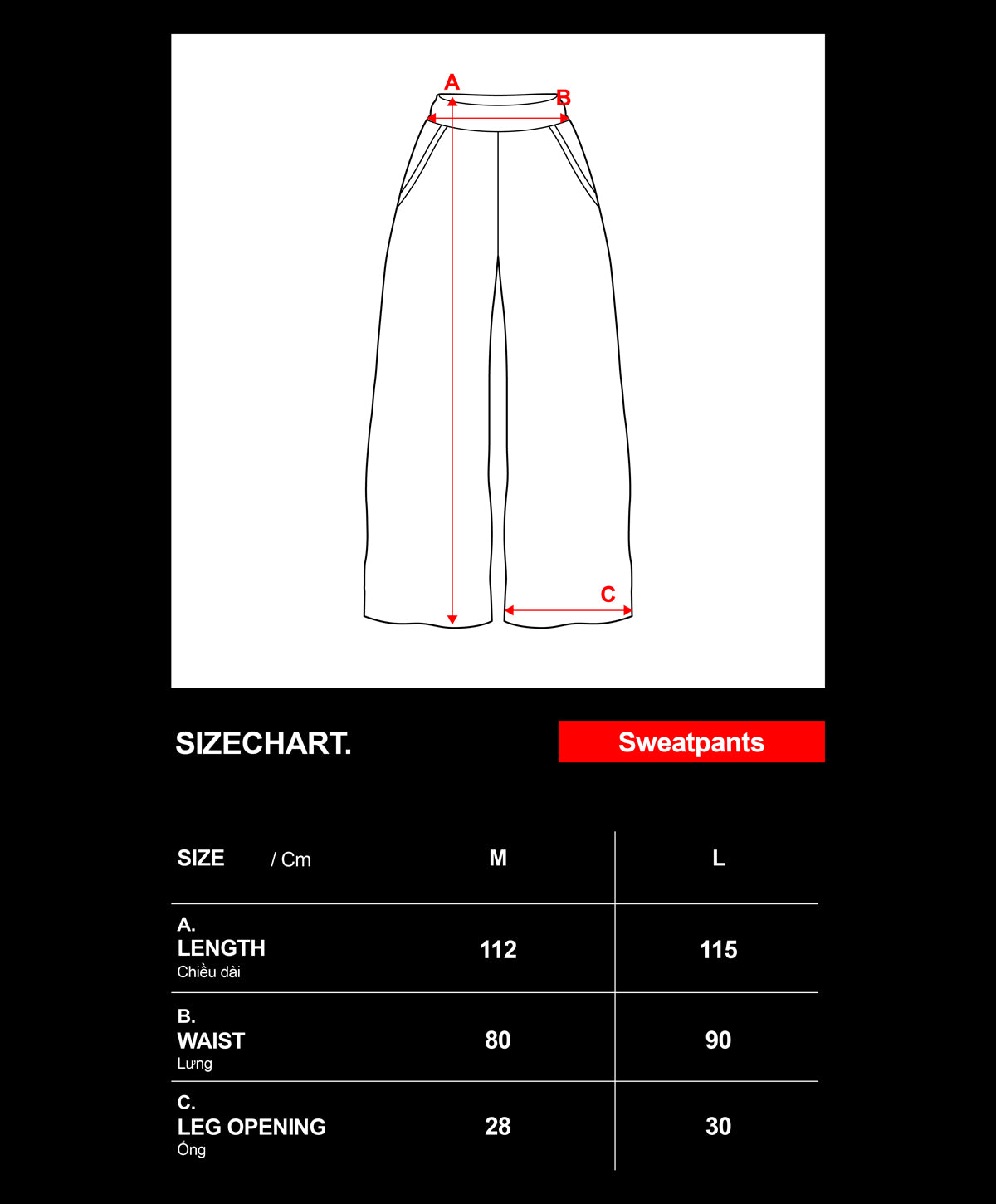 A

B

C

SIZECHART.

Sweatpants

| SIZE / Cm | M | L |
|---|---|---|
| A. LENGTH Chiều dài | 112 | 115 |
| B. WAIST Lưng | 80 | 90 |
| C. LEG OPENING Ống | 28 | 30 |